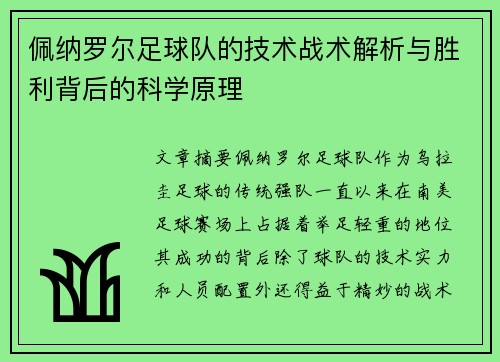 佩纳罗尔足球队的技术战术解析与胜利背后的科学原理

文章摘要佩纳罗尔足球队作为乌拉圭足球的传统强队一直以来在南美足球赛场上占据着举足轻重的地位其成功的背后除了球队的技术实力和人员配置外还得益于精妙的战术